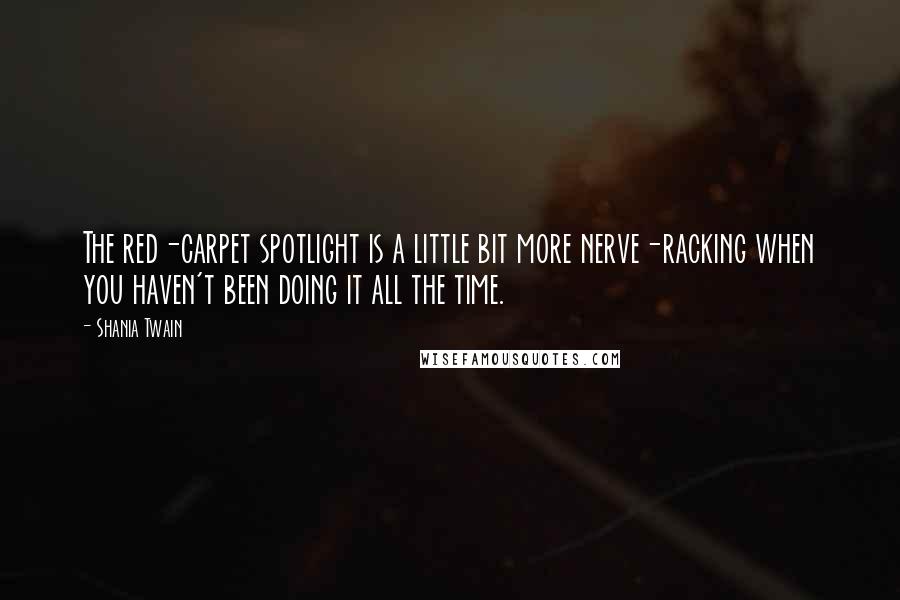 The red-carpet spotlight is a little bit more nerve-racking when you haven't been doing it all the time.

- Shania Twain

WISEFAMOUSQUOTES.COM